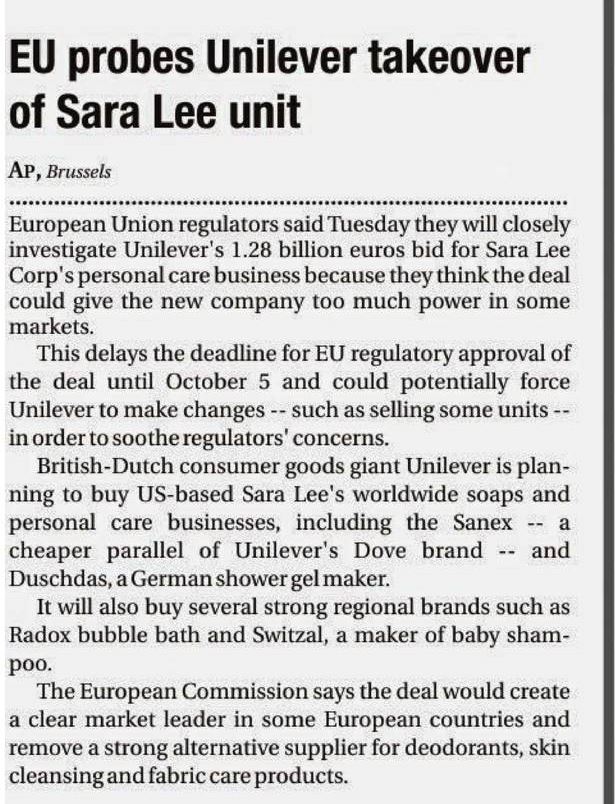 EU probes Unilever takeover of Sara Lee unit

AP, Brussels

European Union regulators said Tuesday they will closely investigate Unilever's 1.28 billion euros bid for Sara Lee Corp's personal care business because they think the deal could give the new company too much power in some markets.

This delays the deadline for EU regulatory approval of the deal until October 5 and could potentially force Unilever to make changes -- such as selling some units -- in order to soothe regulators' concerns.

British-Dutch consumer goods giant Unilever is planning to buy US-based Sara Lee's worldwide soaps and personal care businesses, including the Sanex -- a cheaper parallel of Unilever's Dove brand -- and Duschdas, a German shower gel maker.

It will also buy several strong regional brands such as Radox bubble bath and Switzal, a maker of baby shampoo.

The European Commission says the deal would create a clear market leader in some European countries and remove a strong alternative supplier for deodorants, skin cleansing and fabric care products.